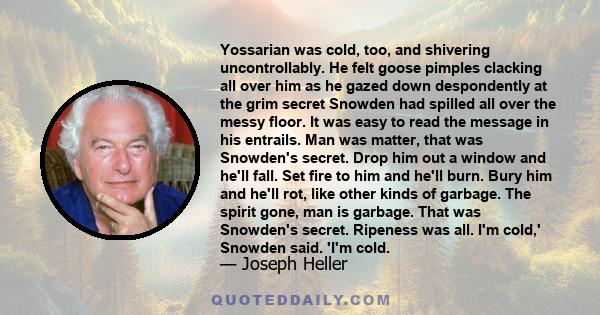 Yossarian was cold, too, and shivering uncontrollably. He felt goose pimples clacking all over him as he gazed down despondently at the grim secret Snowden had spilled all over the messy floor. It was easy to read the message in his entrails. Man was matter, that was Snowden's secret. Drop him out a window and he'll fall. Set fire to him and he'll burn. Bury him and he'll rot, like other kinds of garbage. The spirit gone, man is garbage. That was Snowden's secret. Ripeness was all. I'm cold,' Snowden said. 'I'm cold.

— Joseph Heller

QUOTEDDAILY.COM